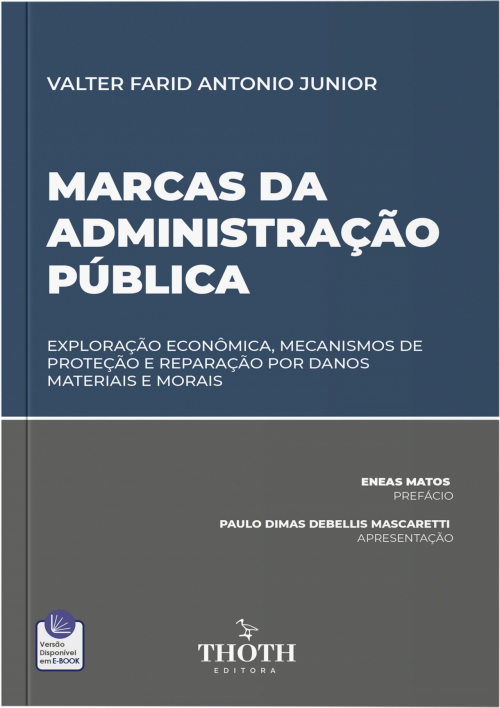 VALTER FARID ANTONIO JUNIOR

MARCAS DA ADMINISTRAÇÃO PÚBLICA

EXPLORAÇÃO ECONÔMICA, MECANISMOS DE PROTEÇÃO E REPARAÇÃO POR DANOS MATERIAIS E MORAIS

ENEAS MATOS
PREFÁCIO

PAULO DIMAS DEBELLIS MASCARETTI
APRESENTAÇÃO

Versão Disponível em E-BOOK

THOTH
EDITORA